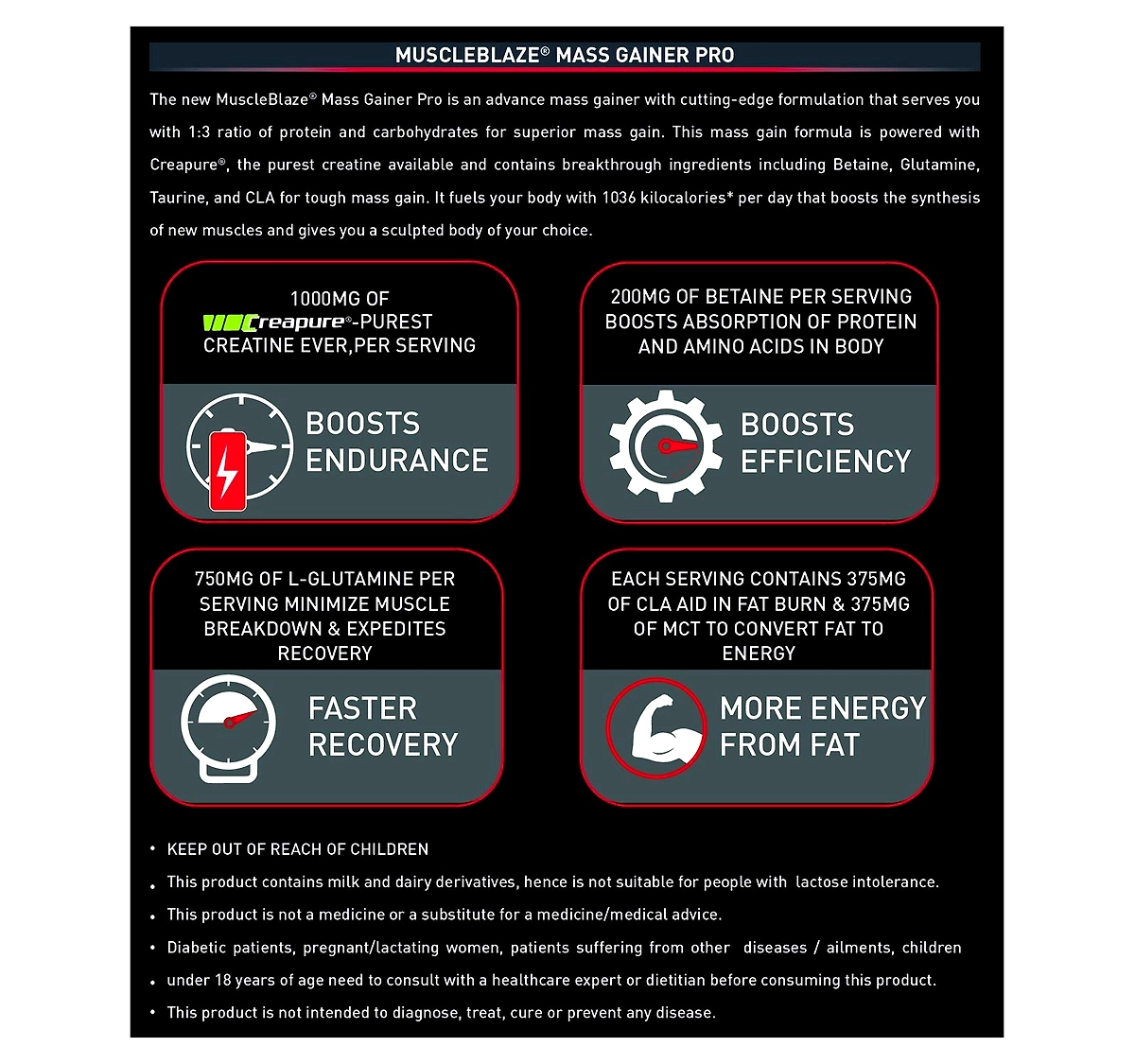 MUSCLEBLAZE® MASS GAINER PRO

The new MuscleBlaze® Mass Gainer Pro is an advance mass gainer with cutting-edge formulation that serves you with 1:3 ratio of protein and carbohydrates for superior mass gain. This mass gain formula is powered with Creapure®, the purest creatine available and contains breakthrough ingredients including Betaine, Glutamine, Taurine, and CLA for tough mass gain. It fuels your body with 1036 kilocalories* per day that boosts the synthesis of new muscles and gives you a sculpted body of your choice.

1000MG OF Creapure®-PUREST CREATINE EVER,PER SERVING

BOOSTS ENDURANCE

200MG OF BETAINE PER SERVING BOOSTS ABSORPTION OF PROTEIN AND AMINO ACIDS IN BODY

BOOSTS EFFICIENCY

750MG OF L-GLUTAMINE PER SERVING MINIMIZE MUSCLE BREAKDOWN & EXPEDITES RECOVERY

FASTER RECOVERY

EACH SERVING CONTAINS 375MG OF CLA AID IN FAT BURN & 375MG OF MCT TO CONVERT FAT TO ENERGY

MORE ENERGY FROM FAT

• KEEP OUT OF REACH OF CHILDREN
• This product contains milk and dairy derivatives, hence is not suitable for people with lactose intolerance.
• This product is not a medicine or a substitute for a medicine/medical advice.
• Diabetic patients, pregnant/lactating women, patients suffering from other diseases / ailments, children
• under 18 years of age need to consult with a healthcare expert or dietitian before consuming this product.
• This product is not intended to diagnose, treat, cure or prevent any disease.